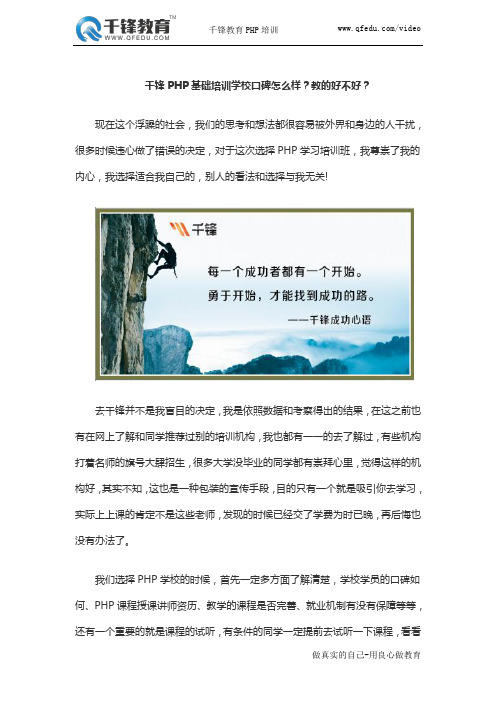 千锋教育™
WWW.QFEDU.COM

千锋教育 PHP 培训

www.qfedu.com/video

千锋 PHP 基础培训学校口碑怎么样？教的好不好？

现在这个浮躁的社会，我们的思考和想法都很容易被外界和身边的人干扰，很多时候违心做了错误的决定，对于这次选择 PHP 学习培训班，我尊崇了我的内心，我选择适合我自己的，别人的看法和选择与我无关!

千锋

每一个成功者都有一个开始。
勇于开始，才能找到成功的路。
——千锋成功心语

去千锋并不是我盲目的决定，我是依照数据和考察得出的结果，在这之前也有在网上了解和同学推荐过别的培训机构，我也都有一一的去了解过，有些机构打着名师的旗号大肆招生，很多大学没毕业的同学都有崇拜心里，觉得这样的机构好，其实不知，这也是一种包装的宣传手段，目的只有一个就是吸引你去学习，实际上上课的肯定不是这些老师，发现的时候已经交了学费为时已晚，再后悔也没有办法了。

我们选择 PHP 学校的时候，首先一定多方面了解清楚，学校学员的口碑如何、PHP 课程授课讲师资历、教学的课程是否完善、就业机制有没有保障等等，还有一个重要的就是课程的试听，有条件的同学一定提前去试听一下课程，看看

做真实的自己-用良心做教育